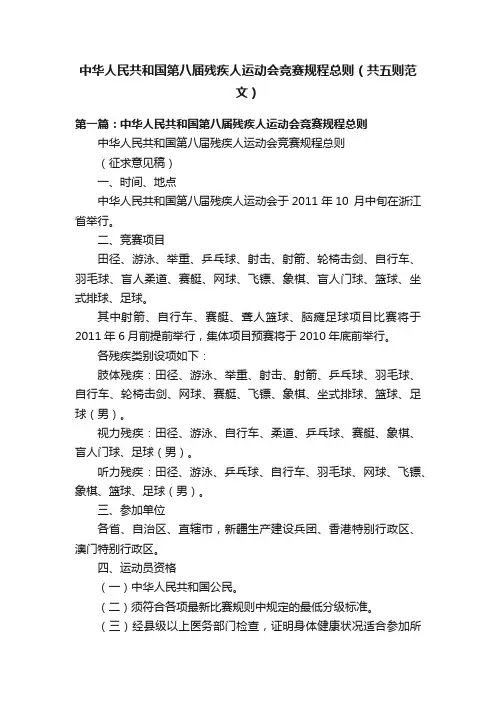 中华人民共和国第八届残疾人运动会竞赛规程总则（共五则范文）

第一篇：中华人民共和国第八届残疾人运动会竞赛规程总则

中华人民共和国第八届残疾人运动会竞赛规程总则

（征求意见稿）

一、时间、地点

中华人民共和国第八届残疾人运动会于 2011 年 10 月中旬在浙江省举行。

二、竞赛项目

田径、游泳、举重、乒乓球、射击、射箭、轮椅击剑、自行车、羽毛球、盲人柔道、赛艇、网球、飞镖、象棋、盲人门球、篮球、坐式排球、足球。

其中射箭、自行车、赛艇、聋人篮球、脑瘫足球项目比赛将于 2011 年 6 月前提前举行，集体项目预赛将于 2010 年底前举行。

各残疾类别设项如下：

肢体残疾：田径、游泳、举重、射击、射箭、乒乓球、羽毛球、自行车、轮椅击剑、网球、赛艇、飞镖、象棋、坐式排球、篮球、足球（男）。

视力残疾：田径、游泳、自行车、柔道、乒乓球、赛艇、象棋、盲人门球、足球（男）。

听力残疾：田径、游泳、乒乓球、自行车、羽毛球、网球、飞镖、象棋、篮球、足球（男）。

三、参加单位

各省、自治区、直辖市，新疆生产建设兵团、香港特别行政区、澳门特别行政区。

四、运动员资格

（一）中华人民共和国公民。

（二）须符合各项最新比赛规则中规定的最低分级标准。

（三）经县级以上医务部门检查，证明身体健康状况适合参加所